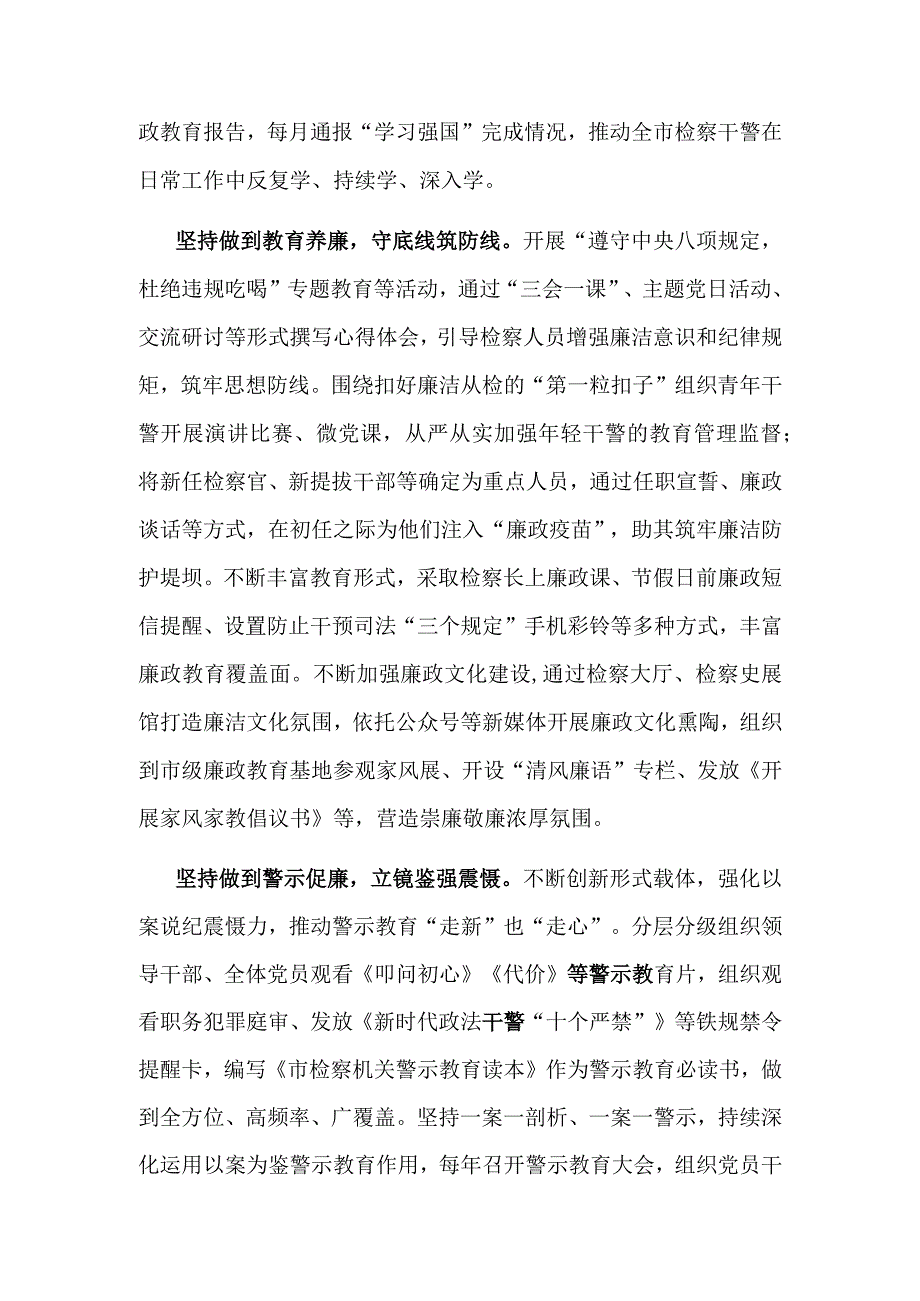 政教育报告，每月通报“学习强国”完成情况，推动全市检察干警在日常工作中反复学、持续学、深入学。

坚持做到教育养廉，守底线筑防线。开展“遵守中央八项规定，杜绝违规吃喝”专题教育等活动，通过“三会一课”、主题党日活动、交流研讨等形式撰写心得体会，引导检察人员增强廉洁意识和纪律规矩，筑牢思想防线。围绕扣好廉洁从检的“第一粒扣子”组织青年干警开展演讲比赛、微党课，从严从实加强年轻干警的教育管理监督；将新任检察官、新提拔干部等确定为重点人员，通过任职宣誓、廉政谈话等方式，在初任之际为他们注入“廉政疫苗”，助其筑牢廉洁防护堤坝。不断丰富教育形式，采取检察长上廉政课、节假日前廉政短信提醒、设置防止干预司法“三个规定”手机彩铃等多种方式，丰富廉政教育覆盖面。不断加强廉政文化建设，通过检察大厅、检察史展馆打造廉洁文化氛围，依托公众号等新媒体开展廉政文化熏陶，组织到市级廉政教育基地参观家风展、开设“清风廉语”专栏、发放《开展家风家教倡议书》等，营造崇廉敬廉浓厚氛围。

坚持做到警示促廉，立镜鉴强震慑。不断创新形式载体，强化以案说纪震慑力，推动警示教育“走新”也“走心”。分层分级组织领导干部、全体党员观看《叩问初心》《代价》等警示教育片，组织观看职务犯罪庭审、发放《新时代政法干警“十个严禁”》等铁规禁令提醒卡，编写《市检察机关警示教育读本》作为警示教育必读书，做到全方位、高频率、广覆盖。坚持一案一剖析、一案一警示，持续深化运用以案为鉴警示教育作用，每年召开警示教育大会，组织党员干